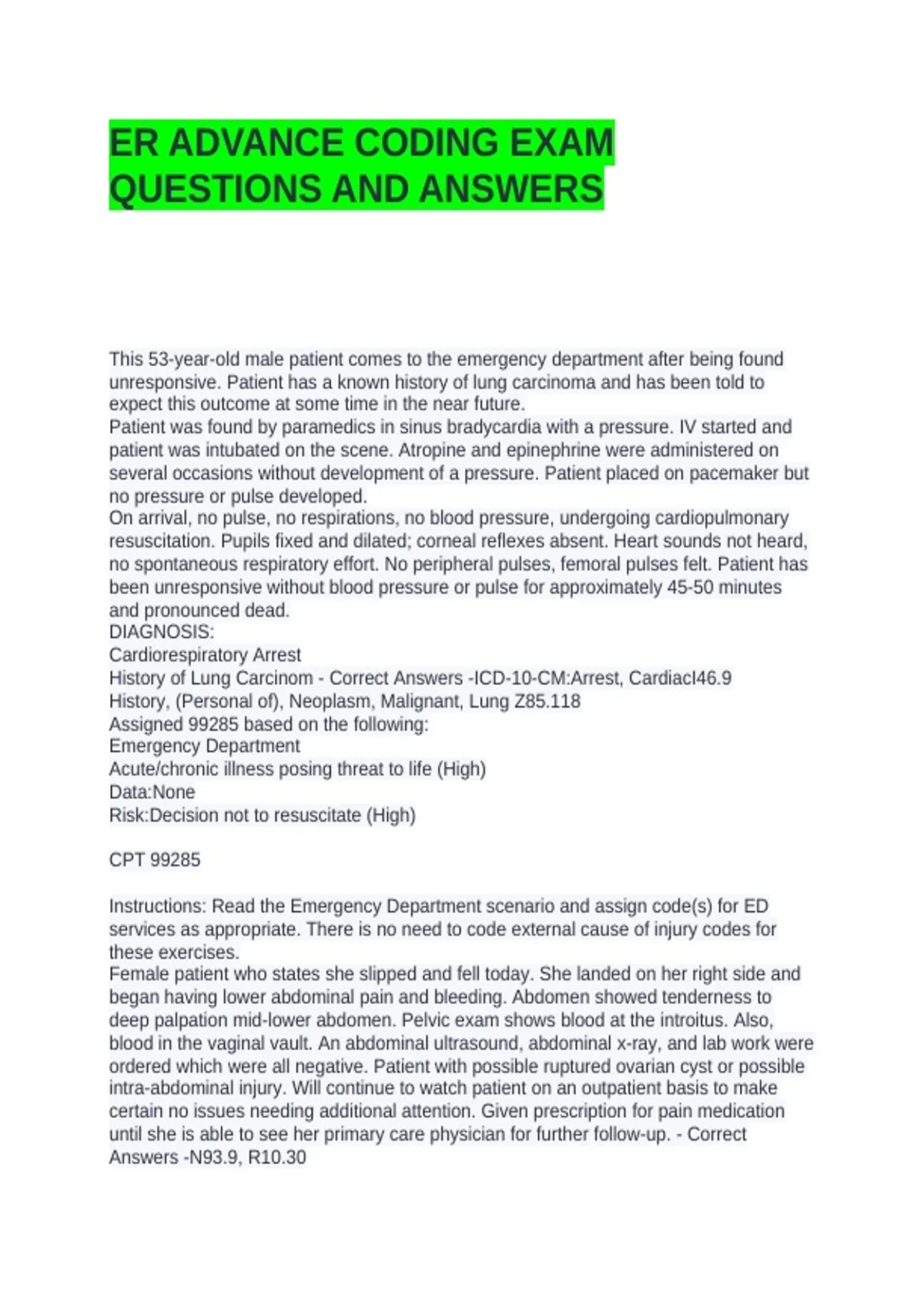 ER ADVANCE CODING EXAM QUESTIONS AND ANSWERS

This 53-year-old male patient comes to the emergency department after being found unresponsive. Patient has a known history of lung carcinoma and has been told to expect this outcome at some time in the near future.
Patient was found by paramedics in sinus bradycardia with a pressure. IV started and patient was intubated on the scene. Atropine and epinephrine were administered on several occasions without development of a pressure. Patient placed on pacemaker but no pressure or pulse developed.
On arrival, no pulse, no respirations, no blood pressure, undergoing cardiopulmonary resuscitation. Pupils fixed and dilated; corneal reflexes absent. Heart sounds not heard, no spontaneous respiratory effort. No peripheral pulses, femoral pulses felt. Patient has been unresponsive without blood pressure or pulse for approximately 45-50 minutes and pronounced dead.
DIAGNOSIS:
Cardiorespiratory Arrest
History of Lung Carcinom - Correct Answers -ICD-10-CM:Arrest, CardiacI46.9
History, (Personal of), Neoplasm, Malignant, Lung Z85.118
Assigned 99285 based on the following:
Emergency Department
Acute/chronic illness posing threat to life (High)
Data:None
Risk:Decision not to resuscitate (High)

CPT 99285

Instructions: Read the Emergency Department scenario and assign code(s) for ED services as appropriate. There is no need to code external cause of injury codes for these exercises.
Female patient who states she slipped and fell today. She landed on her right side and began having lower abdominal pain and bleeding. Abdomen showed tenderness to deep palpation mid-lower abdomen. Pelvic exam shows blood at the introitus. Also, blood in the vaginal vault. An abdominal ultrasound, abdominal x-ray, and lab work were ordered which were all negative. Patient with possible ruptured ovarian cyst or possible intra-abdominal injury. Will continue to watch patient on an outpatient basis to make certain no issues needing additional attention. Given prescription for pain medication until she is able to see her primary care physician for further follow-up. - Correct Answers -N93.9, R10.30